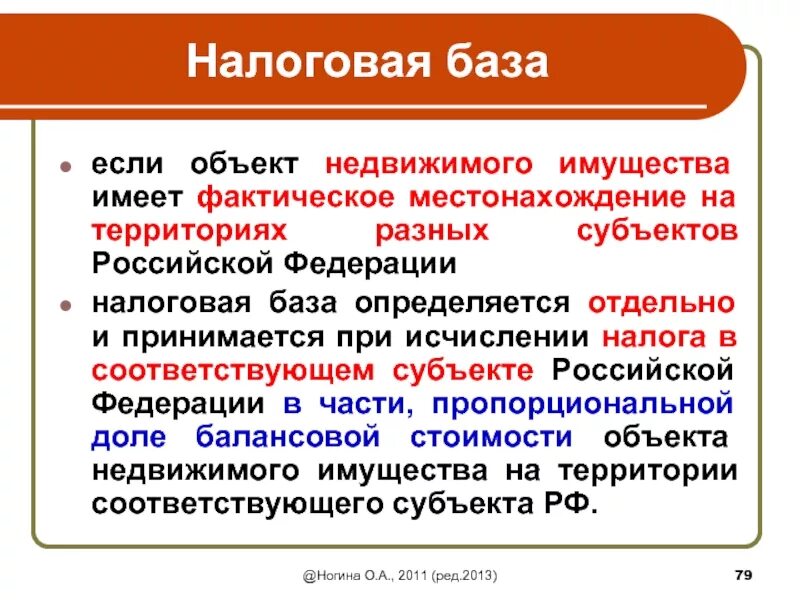 Налоговая база

если объект недвижимого имущества имеет фактическое местонахождение на территориях разных субъектов Российской Федерации

налоговая база определяется отдельно и принимается при исчислении налога в соответствующем субъекте Российской Федерации в части, пропорциональной доле балансовой стоимости объекта недвижимого имущества на территории соответствующего субъекта РФ.

@Ногина О.А., 2011 (ред.2013)

79